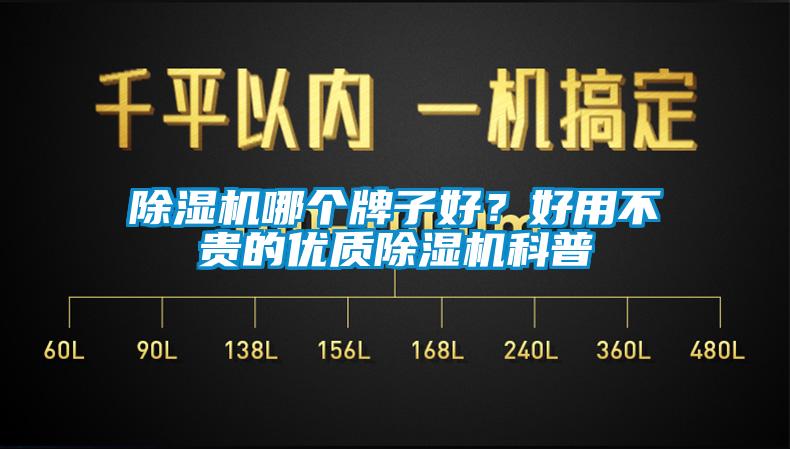 千平以内 一机搞定

除湿机哪个牌子好？好用不贵的优质除湿机科普

60L 90L 138L 156L 168L 240L 360L 480L